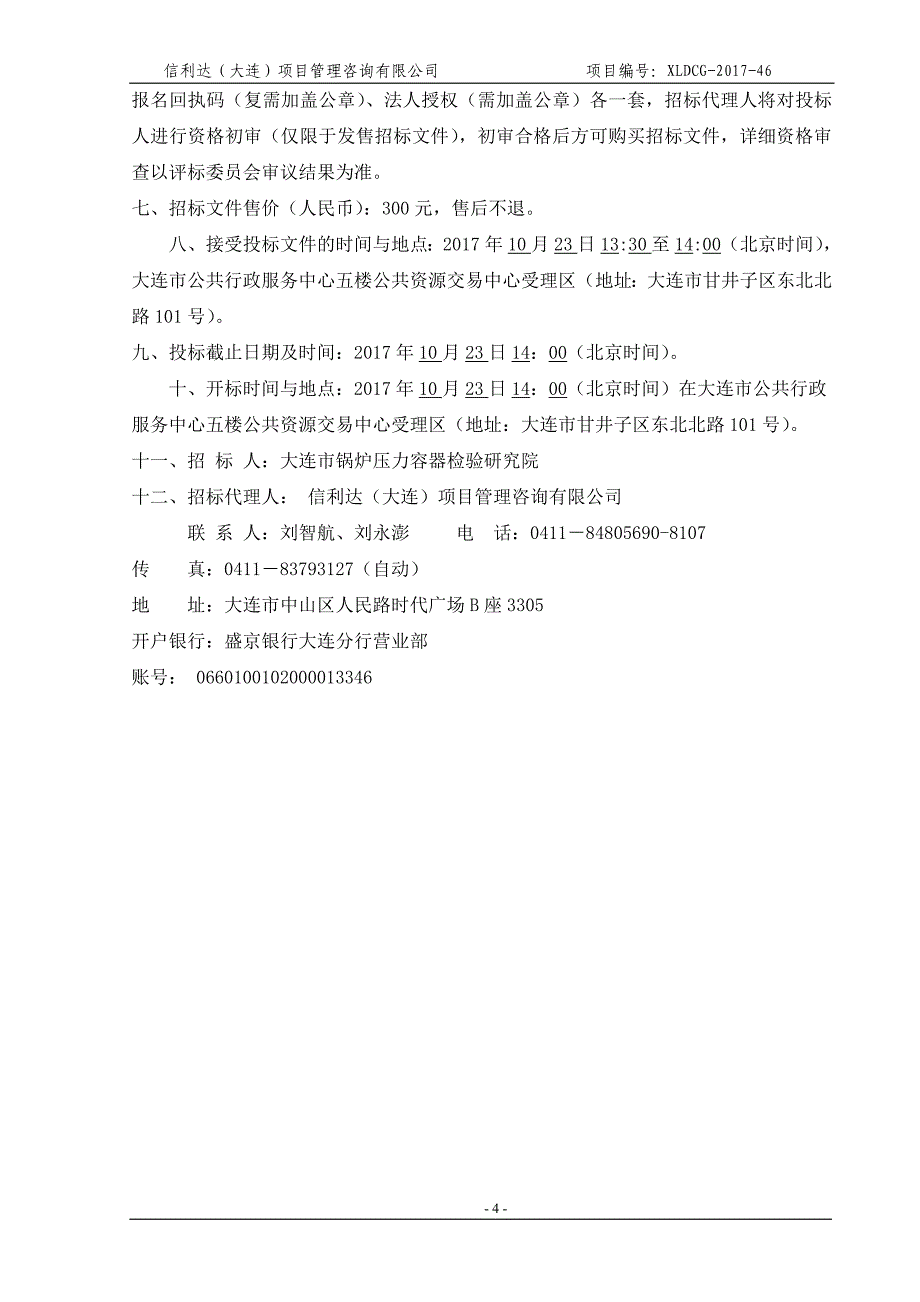 信利达（大连）项目管理咨询有限公司　　项目编号：XLDCG-2017-46

报名回执码（复需加盖公章）、法人授权（需加盖公章）各一套，招标代理人将对投标人进行资格初审（仅限于发售招标文件），初审合格后方可购买招标文件，详细资格审查以评标委员会审议结果为准。

七、招标文件售价（人民币）：300 元，售后不退。

八、接受投标文件的时间与地点：2017 年 10 月 23 日 13：30 至 14：00（北京时间），大连市公共行政服务中心五楼公共资源交易中心受理区（地址：大连市甘井子区东北北路 101 号）。

九、投标截止日期及时间：2017 年 10 月 23 日 14：00（北京时间）。

十、开标时间与地点：2017 年 10 月 23 日 14：00（北京时间）在大连市公共行政服务中心五楼公共资源交易中心受理区（地址：大连市甘井子区东北北路 101 号）。

十一、招 标 人：大连市锅炉压力容器检验研究院

十二、招标代理人： 信利达（大连）项目管理咨询有限公司

联 系 人：刘智航、刘永澎　　电　话：0411－84805690-8107

传　真：0411－83793127（自动）

地　址：大连市中山区人民路时代广场 B 座 3305

开户银行：盛京银行大连分行营业部

账号： 0660100102000013346

- 4 -